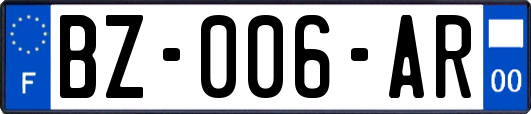 F

BZ-006-AR

00